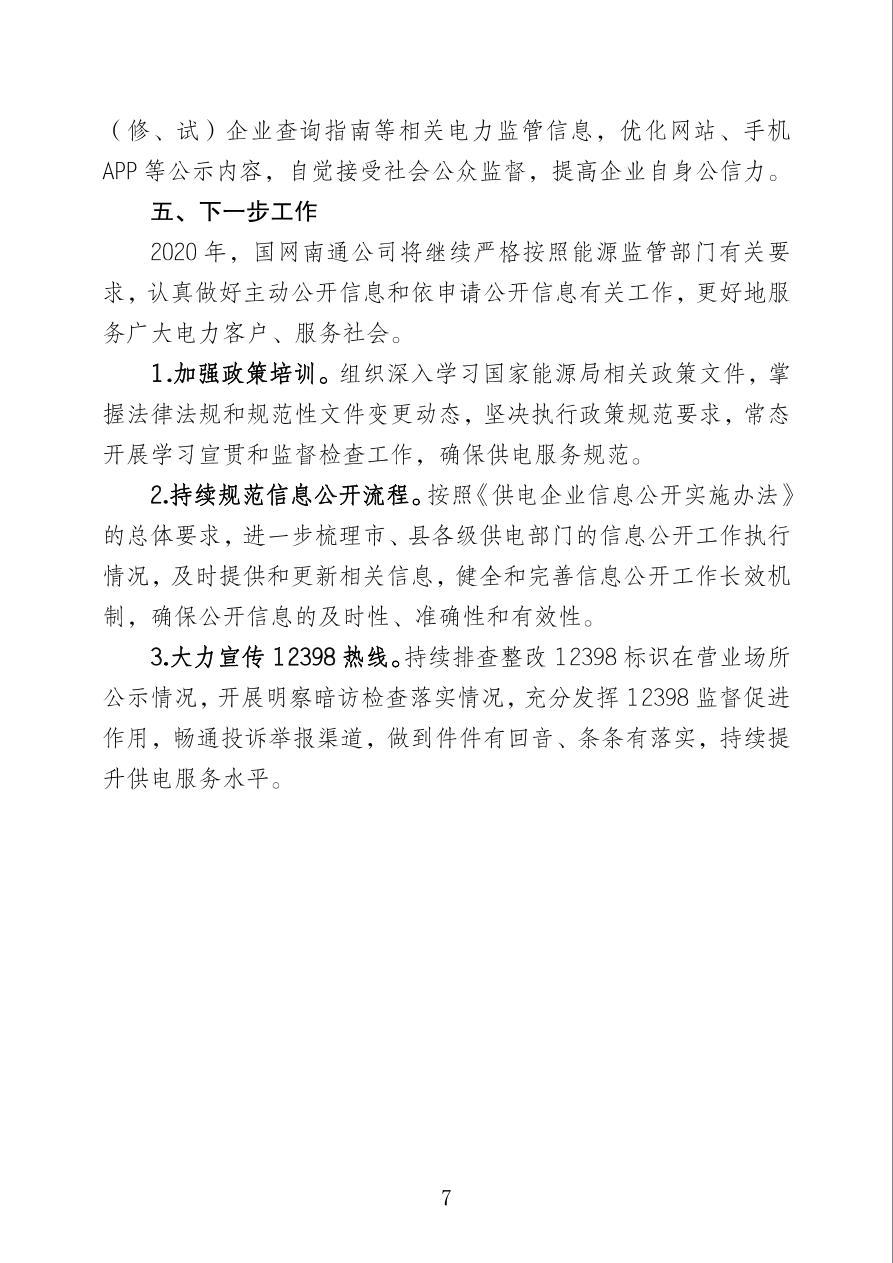 （修、试）企业查询指南等相关电力监管信息，优化网站、手机APP等公示内容，自觉接受社会公众监督，提高企业自身公信力。

五、下一步工作

2020年，国网南通公司将继续严格按照能源监管部门有关要求，认真做好主动公开信息和依申请公开信息有关工作，更好地服务广大电力客户、服务社会。

1.加强政策培训。组织深入学习国家能源局相关政策文件，掌握法律法规和规范性文件变更动态，坚决执行政策规范要求，常态开展学习宣贯和监督检查工作，确保供电服务规范。

2.持续规范信息公开流程。按照《供电企业信息公开实施办法》的总体要求，进一步梳理市、县各级供电部门的信息公开工作执行情况，及时提供和更新相关信息，健全和完善信息公开工作长效机制，确保公开信息的及时性、准确性和有效性。

3.大力宣传12398热线。持续排查整改12398标识在营业场所公示情况，开展明察暗访检查落实情况，充分发挥12398监督促进作用，畅通投诉举报渠道，做到件件有回音、条条有落实，持续提升供电服务水平。

7